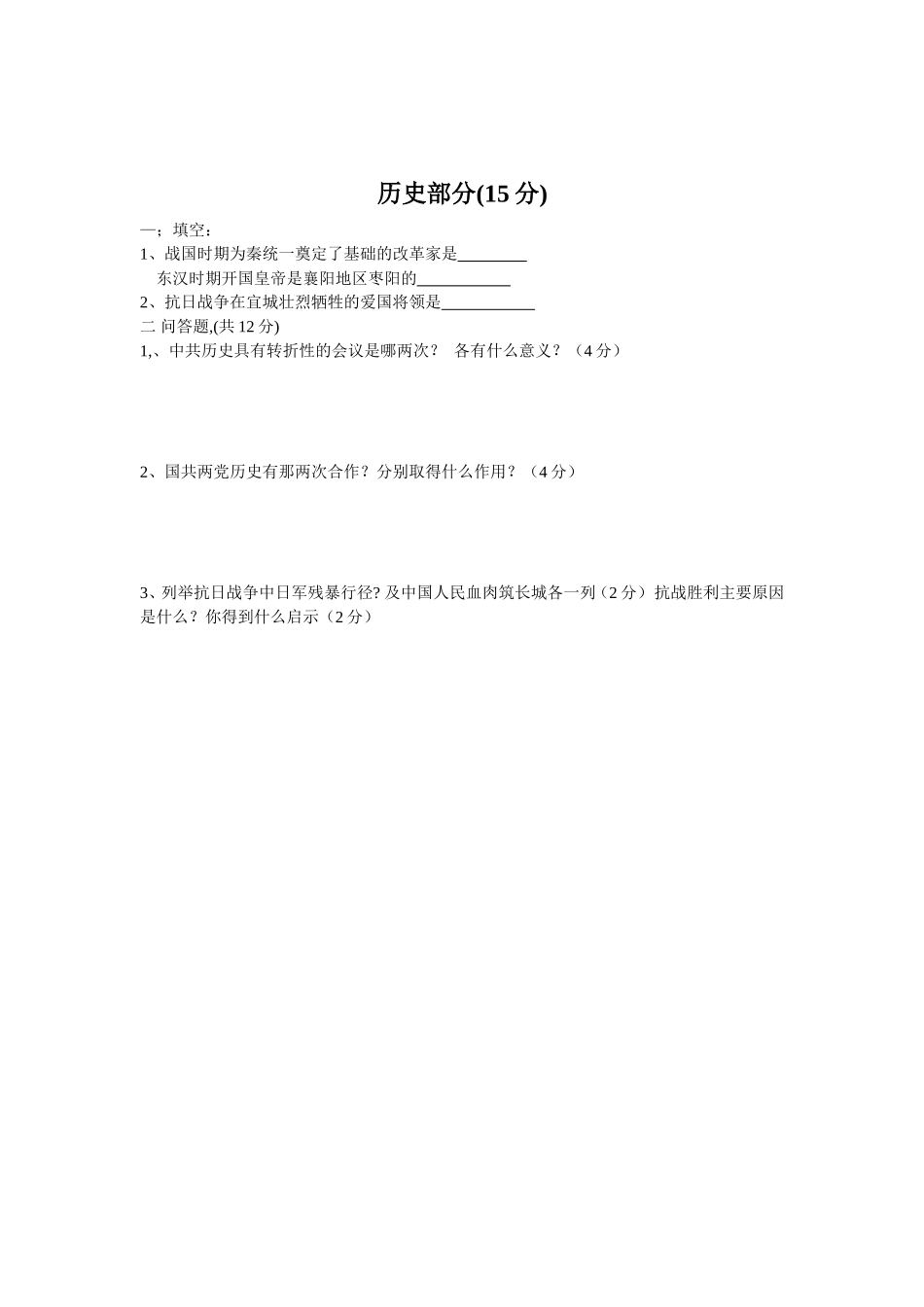 历史部分(15 分)

一；填空：

1、战国时期为秦统一奠定了基础的改革家是________

东汉时期开国皇帝是襄阳地区枣阳的___________

2、抗日战争在宜城壮烈牺牲的爱国将领是___________

二 问答题,(共 12 分)

1,、中共历史具有转折性的会议是哪两次？ 各有什么意义？（4 分）

2、国共两党历史有那两次合作？分别取得什么作用？（4 分）

3、列举抗日战争中日军残暴行径? 及中国人民血肉筑长城各一列（2 分）抗战胜利主要原因是什么？你得到什么启示（2 分）